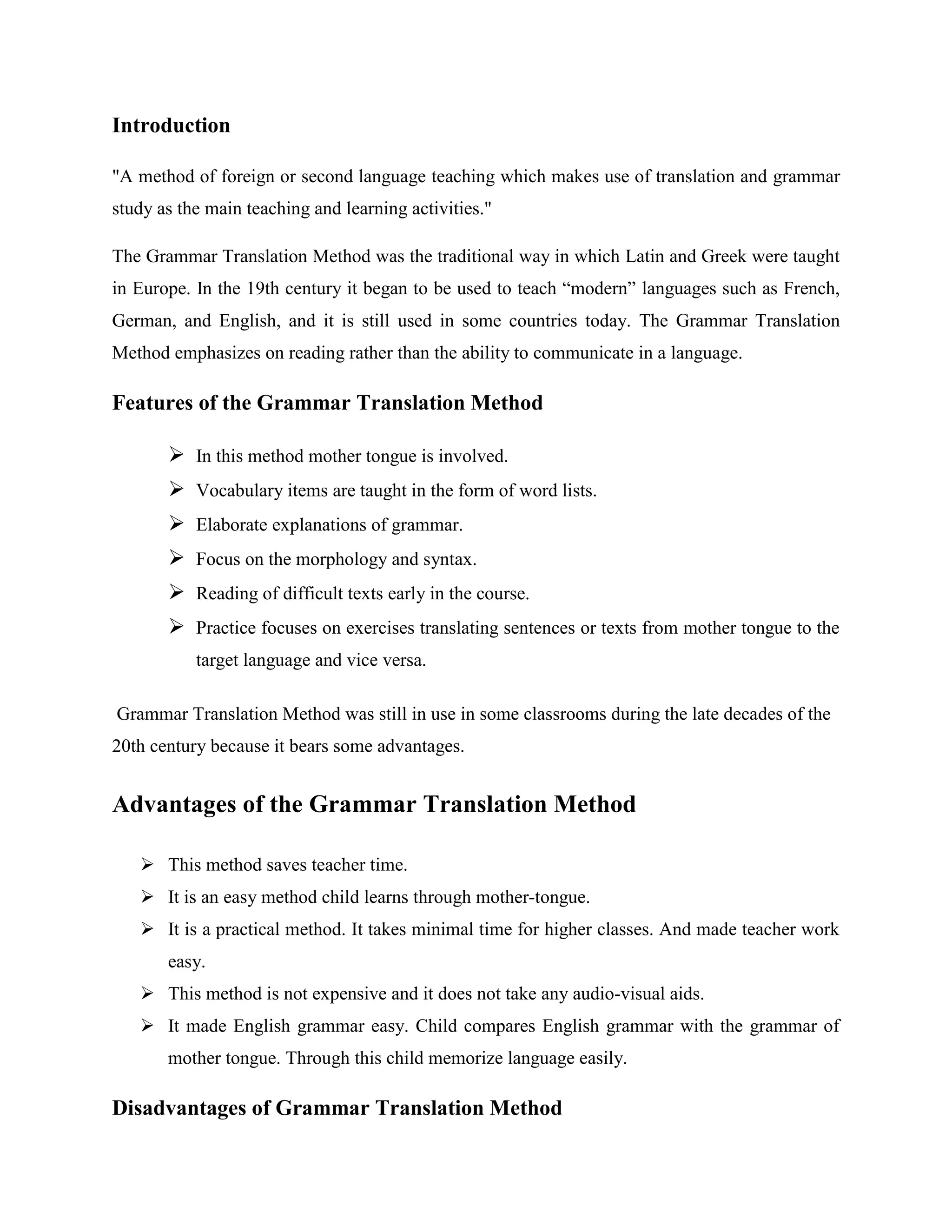 Introduction

"A method of foreign or second language teaching which makes use of translation and grammar study as the main teaching and learning activities."

The Grammar Translation Method was the traditional way in which Latin and Greek were taught in Europe. In the 19th century it began to be used to teach “modern” languages such as French, German, and English, and it is still used in some countries today. The Grammar Translation Method emphasizes on reading rather than the ability to communicate in a language.

Features of the Grammar Translation Method

➢ In this method mother tongue is involved.
➢ Vocabulary items are taught in the form of word lists.
➢ Elaborate explanations of grammar.
➢ Focus on the morphology and syntax.
➢ Reading of difficult texts early in the course.
➢ Practice focuses on exercises translating sentences or texts from mother tongue to the target language and vice versa.

Grammar Translation Method was still in use in some classrooms during the late decades of the 20th century because it bears some advantages.

Advantages of the Grammar Translation Method

➢ This method saves teacher time.
➢ It is an easy method child learns through mother-tongue.
➢ It is a practical method. It takes minimal time for higher classes. And made teacher work easy.
➢ This method is not expensive and it does not take any audio-visual aids.
➢ It made English grammar easy. Child compares English grammar with the grammar of mother tongue. Through this child memorize language easily.

Disadvantages of Grammar Translation Method